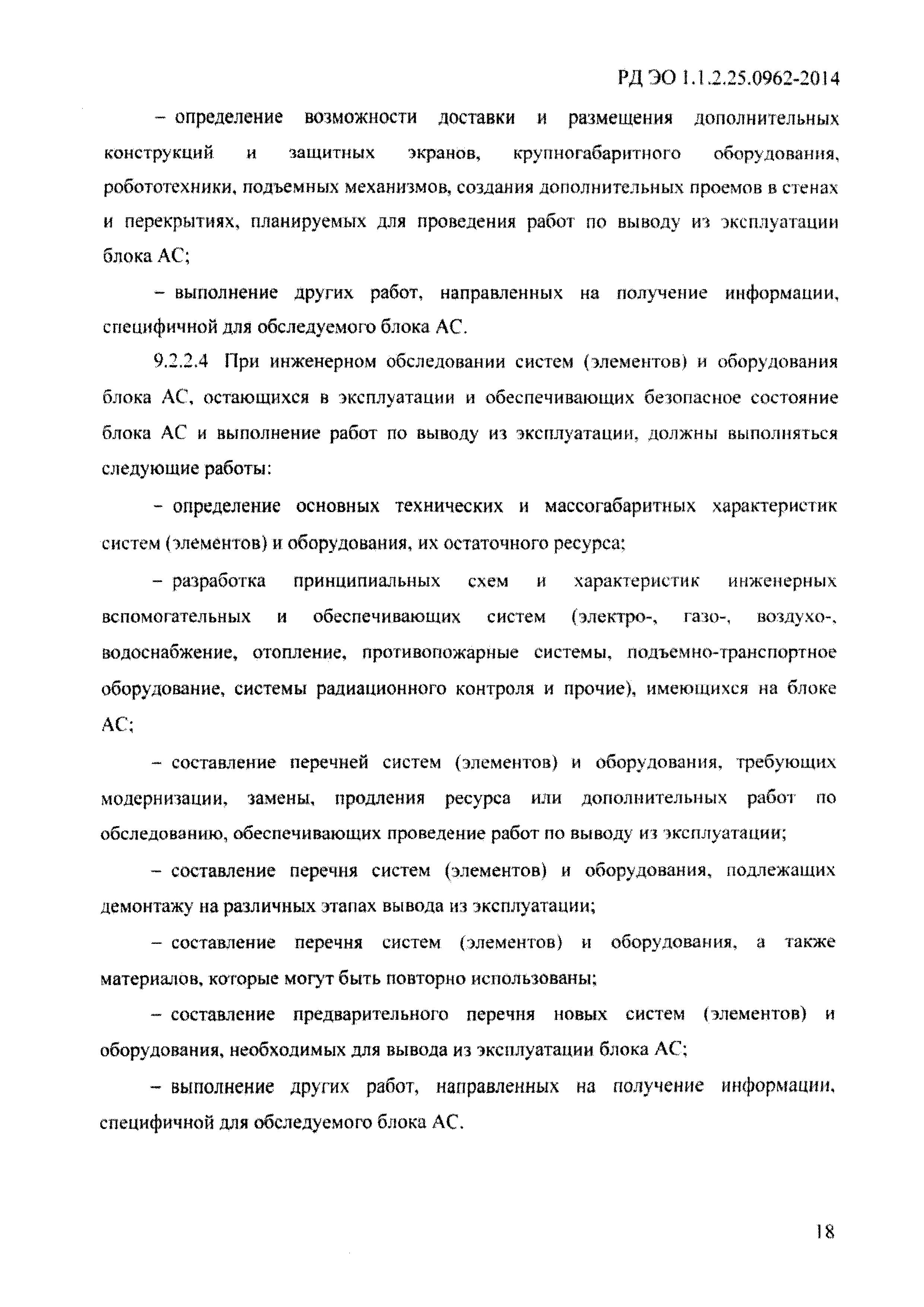 РД ЭО 1.1.2.25.0962-2014

– определение возможности доставки и размещения дополнительных конструкций и защитных экранов, крупногабаритного оборудования, робототехники, подъемных механизмов, создания дополнительных проемов в стенах и перекрытиях, планируемых для проведения работ по выводу из эксплуатации блока АС;

– выполнение других работ, направленных на получение информации, специфичной для обследуемого блока АС.

9.2.2.4 При инженерном обследовании систем (элементов) и оборудования блока АС, остающихся в эксплуатации и обеспечивающих безопасное состояние блока АС и выполнение работ по выводу из эксплуатации, должны выполняться следующие работы:

– определение основных технических и массогабаритных характеристик систем (элементов) и оборудования, их остаточного ресурса;

– разработка принципиальных схем и характеристик инженерных вспомогательных и обеспечивающих систем (электро-, газо-, воздухо-, водоснабжение, отопление, противопожарные системы, подъемно-транспортное оборудование, системы радиационного контроля и прочие), имеющихся на блоке АС;

– составление перечней систем (элементов) и оборудования, требующих модернизации, замены, продления ресурса или дополнительных работ по обследованию, обеспечивающих проведение работ по выводу из эксплуатации;

– составление перечня систем (элементов) и оборудования, подлежащих демонтажу на различных этапах вывода из эксплуатации;

– составление перечня систем (элементов) и оборудования, а также материалов, которые могут быть повторно использованы;

– составление предварительного перечня новых систем (элементов) и оборудования, необходимых для вывода из эксплуатации блока АС;

– выполнение других работ, направленных на получение информации, специфичной для обследуемого блока АС.

18